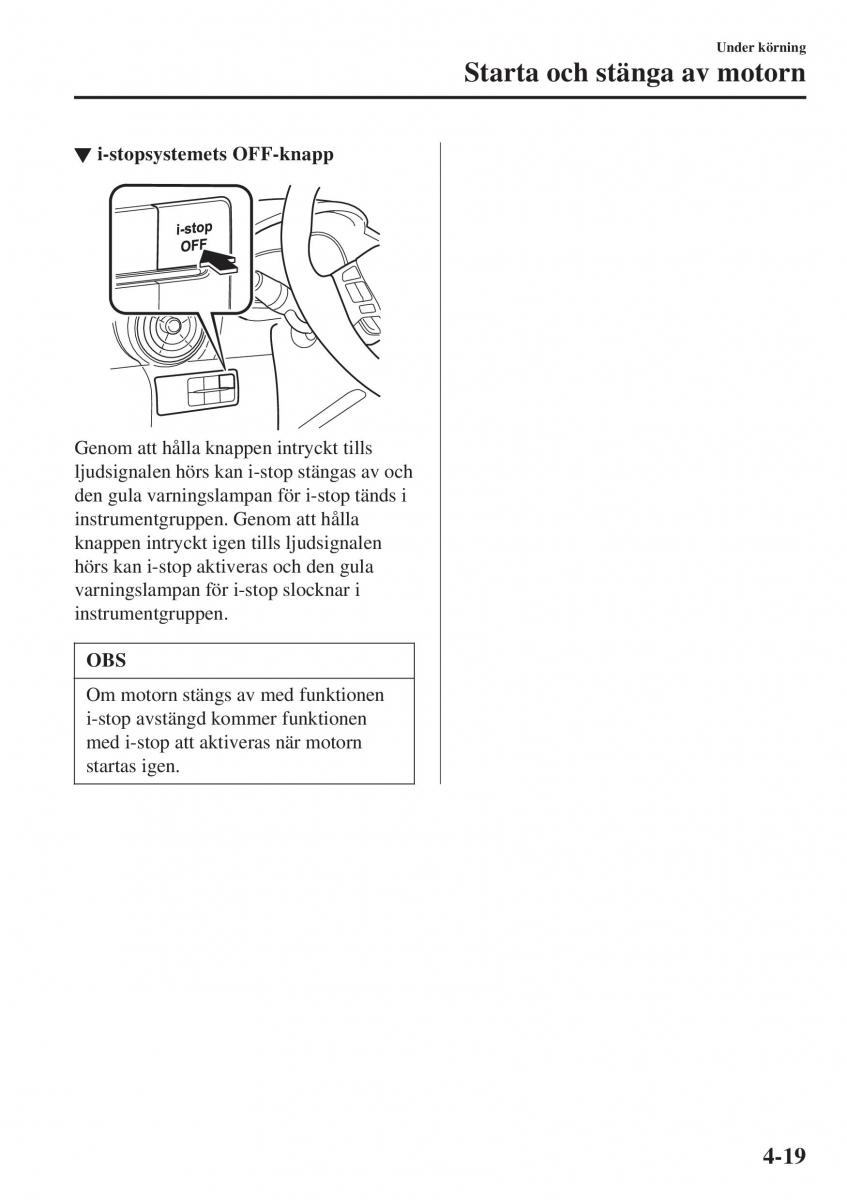 Under körning

Starta och stänga av motorn

▼ i-stopsystemets OFF-knapp

i-stop
OFF

Genom att hålla knappen intryckt tills ljudsignalen hörs kan i-stop stängas av och den gula varningslampan för i-stop tänds i instrumentgruppen. Genom att hålla knappen intryckt igen tills ljudsignalen hörs kan i-stop aktiveras och den gula varningslampan för i-stop slocknar i instrumentgruppen.

OBS

Om motorn stängs av med funktionen i-stop avstängd kommer funktionen med i-stop att aktiveras när motorn startas igen.

4-19